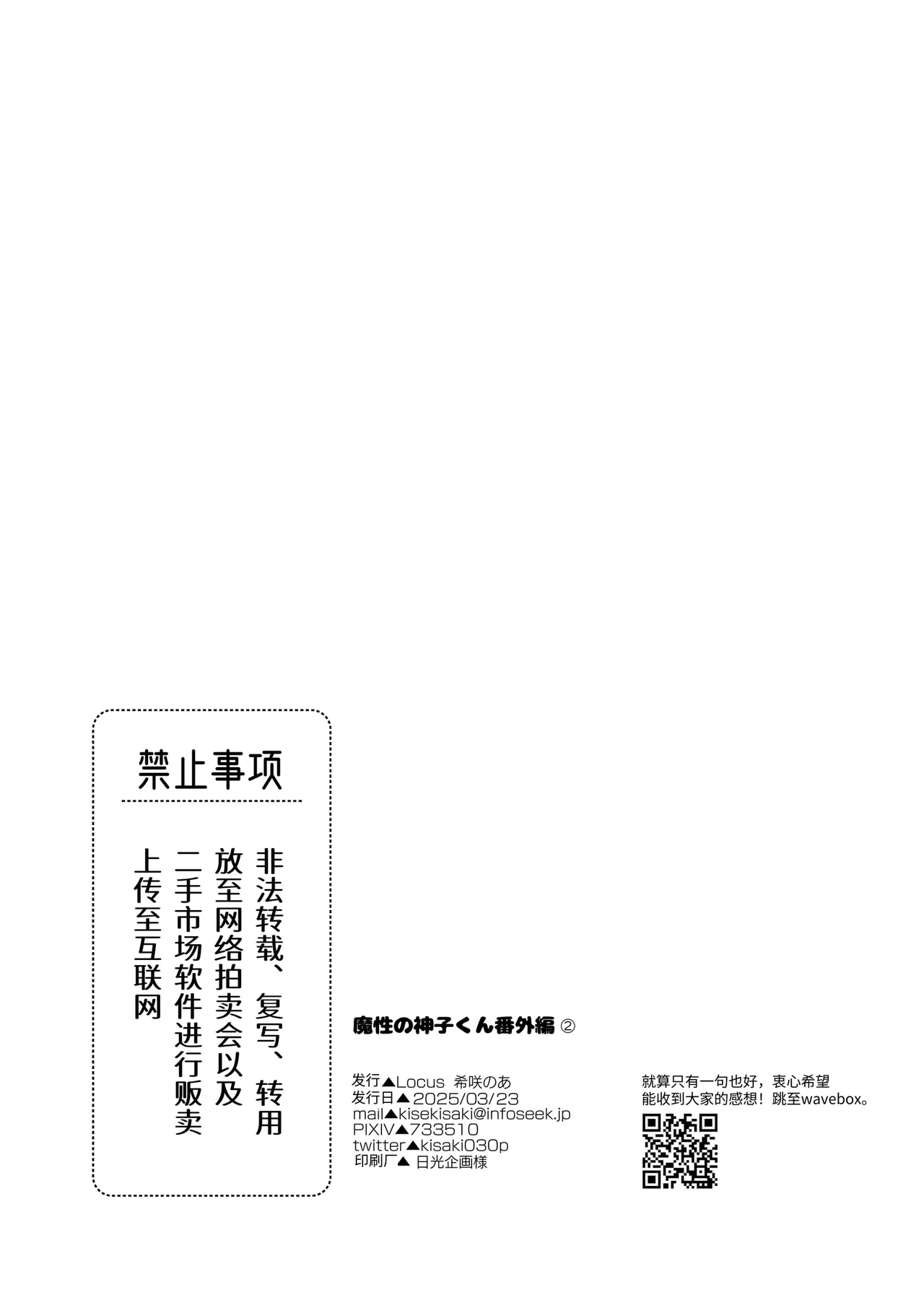 禁止事项

非法转载、复写、转用
放至网络拍卖会以及
二手市场软件进行贩卖
上传至互联网

魔性の神子くん番外編 ②

发行▲Locus 希咲のあ
发行日▲2025/03/23
mail▲kisekisaki@infoseek.jp
PIXIV▲733510
twitter▲kisaki030p
印刷厂▲ 日光企画様

就算只有一句也好，衷心希望能收到大家的感想！跳至wavebox。